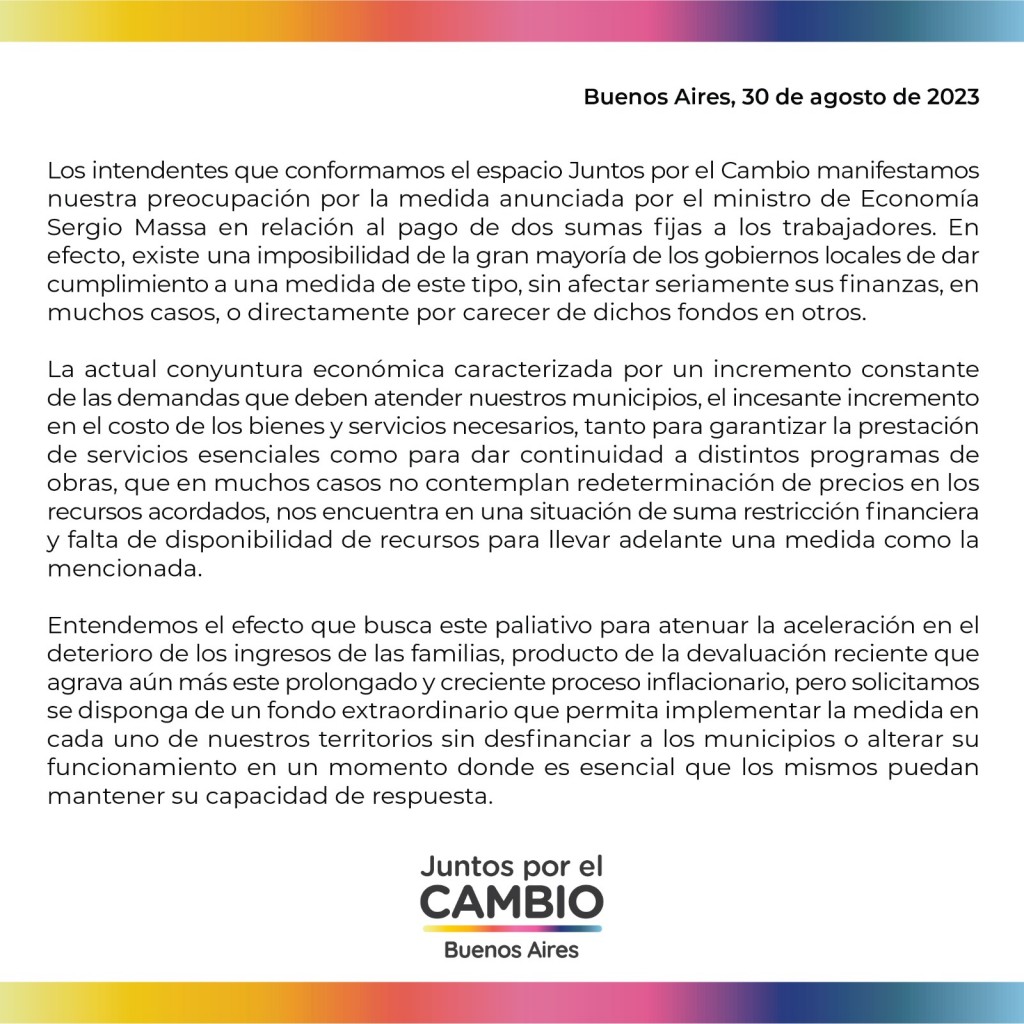 Buenos Aires, 30 de agosto de 2023

Los intendentes que conformamos el espacio Juntos por el Cambio manifestamos nuestra preocupación por la medida anunciada por el ministro de Economía Sergio Massa en relación al pago de dos sumas fijas a los trabajadores. En efecto, existe una imposibilidad de la gran mayoría de los gobiernos locales de dar cumplimiento a una medida de este tipo, sin afectar seriamente sus finanzas, en muchos casos, o directamente por carecer de dichos fondos en otros.

La actual conyuntura económica caracterizada por un incremento constante de las demandas que deben atender nuestros municipios, el incesante incremento en el costo de los bienes y servicios necesarios, tanto para garantizar la prestación de servicios esenciales como para dar continuidad a distintos programas de obras, que en muchos casos no contemplan redeterminación de precios en los recursos acordados, nos encuentra en una situación de suma restricción financiera y falta de disponibilidad de recursos para llevar adelante una medida como la mencionada.

Entendemos el efecto que busca este paliativo para atenuar la aceleración en el deterioro de los ingresos de las familias, producto de la devaluación reciente que agrava aún más este prolongado y creciente proceso inflacionario, pero solicitamos se disponga de un fondo extraordinario que permita implementar la medida en cada uno de nuestros territorios sin desfinanciar a los municipios o alterar su funcionamiento en un momento donde es esencial que los mismos puedan mantener su capacidad de respuesta.

Juntos por el
CAMBIO
Buenos Aires